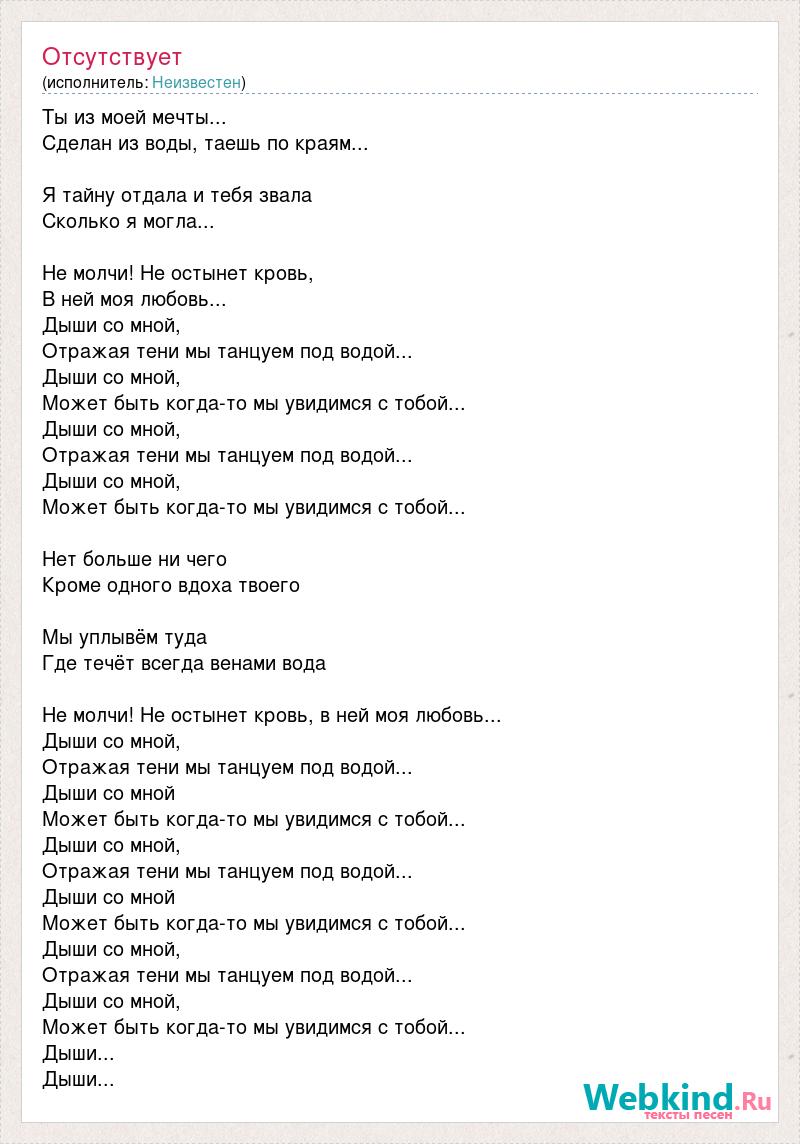 Отсутствует
(исполнитель: Неизвестен)

Ты из моей мечты...
Сделан из воды, таешь по краям...

Я тайну отдала и тебя звала
Сколько я могла...

Не молчи! Не остынет кровь,
В ней моя любовь...
Дыши со мной,
Отражая тени мы танцуем под водой...
Дыши со мной,
Может быть когда-то мы увидимся с тобой...
Дыши со мной,
Отражая тени мы танцуем под водой...
Дыши со мной,
Может быть когда-то мы увидимся с тобой...

Нет больше ни чего
Кроме одного вдоха твоего

Мы уплывём туда
Где течёт всегда венами вода

Не молчи! Не остынет кровь, в ней моя любовь...
Дыши со мной,
Отражая тени мы танцуем под водой...
Дыши со мной
Может быть когда-то мы увидимся с тобой...
Дыши со мной,
Отражая тени мы танцуем под водой...
Дыши со мной
Может быть когда-то мы увидимся с тобой...
Дыши со мной,
Отражая тени мы танцуем под водой...
Дыши со мной,
Может быть когда-то мы увидимся с тобой...
Дыши...
Дыши...

Webkind.Ru
тексты песен